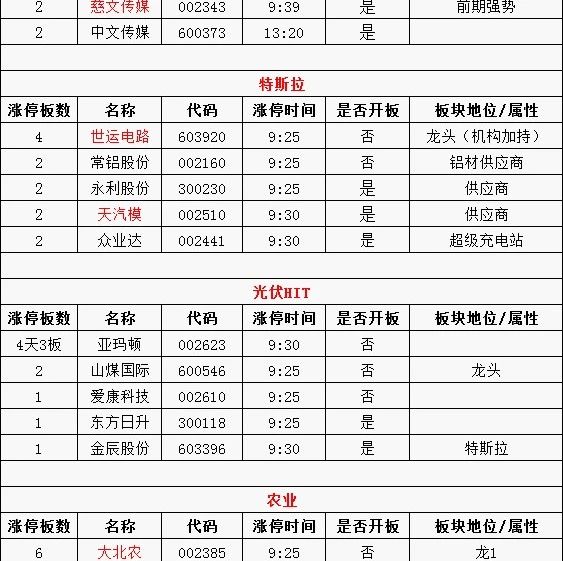 | 2 | 慈文传媒 | 002343 | 9:39 | 是 | 前期强势 |
|---|---|---|---|---|---|
| 2 | 中文传媒 | 600373 | 13:20 | 是 | |

特斯拉

| 涨停板数 | 名称 | 代码 | 涨停时间 | 是否开板 | 板块地位/属性 |
|---|---|---|---|---|---|
| 4 | 世运电路 | 603920 | 9:25 | 否 | 龙头（机构加持） |
| 2 | 常铝股份 | 002160 | 9:25 | 否 | 铝材供应商 |
| 2 | 永利股份 | 300230 | 9:25 | 是 | 供应商 |
| 2 | 天汽模 | 002510 | 9:30 | 是 | 供应商 |
| 2 | 众业达 | 002441 | 9:30 | 是 | 超级充电站 |

光伏HIT

| 涨停板数 | 名称 | 代码 | 涨停时间 | 是否开板 | 板块地位/属性 |
|---|---|---|---|---|---|
| 4天3板 | 亚玛顿 | 002623 | 9:30 | 否 | |
| 2 | 山煤国际 | 600546 | 9:25 | 否 | 龙头 |
| 1 | 爱康科技 | 002610 | 9:25 | 否 | |
| 1 | 东方日升 | 300118 | 9:25 | 是 | |
| 1 | 金辰股份 | 603396 | 9:30 | 是 | 特斯拉 |

农业

| 涨停板数 | 名称 | 代码 | 涨停时间 | 是否开板 | 板块地位/属性 |
|---|---|---|---|---|---|
| 6 | 大北农 | 002385 | 9:25 | 否 | 龙1 |